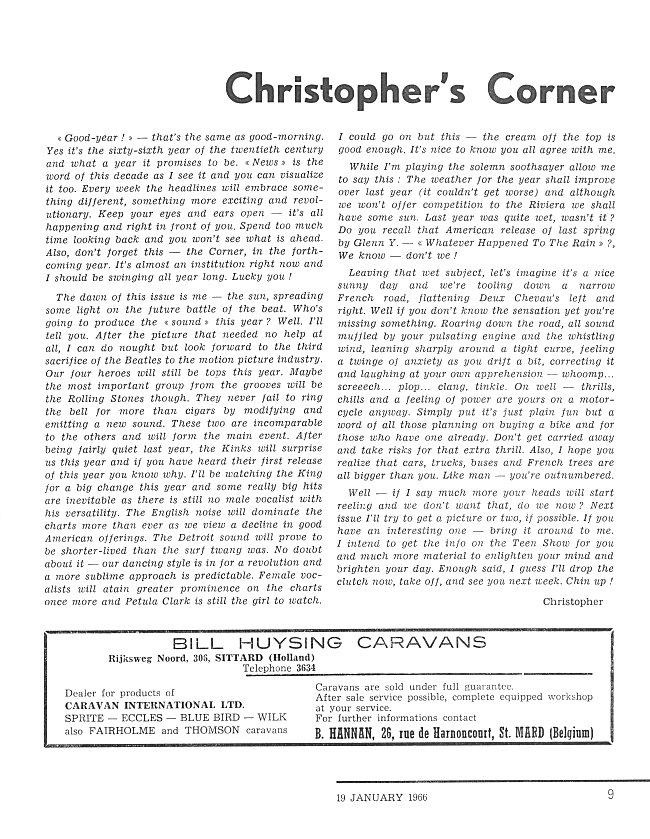 Christopher's Corner

« Good-year ! » — that's the same as good-morning. Yes it's the sixty-sixth year of the twentieth century and what a year it promises to be. « News » is the word of this decade as I see it and you can visualize it too. Every week the headlines will embrace something different, something more exciting and revolutionary. Keep your eyes and ears open — it's all happening and right in front of you. Spend too much time looking back and you won't see what is ahead. Also, don't forget this — the Corner, in the forthcoming year. It's almost an institution right now and I should be swinging all year long. Lucky you !

The dawn of this issue is me — the sun, spreading some light on the future battle of the beat. Who's going to produce the « sound » this year ? Well, I'll tell you. After the picture that needed no help at all, I can do nought but look forward to the third sacrifice of the Beatles to the motion picture industry. Our four heroes will still be tops this year. Maybe the most important group from the grooves will be the Rolling Stones though. They never fail to ring the bell for more than cigars by modifying and emitting a new sound. These two are incomparable to the others and will form the main event. After being fairly quiet last year, the Kinks will surprise us this year and if you have heard their first release of this year you know why. I'll be watching the King for a big change this year and some really big hits are inevitable as there is still no male vocalist with his versatility. The English noise will dominate the charts more than ever as we view a decline in good American offerings. The Detroit sound will prove to be shorter-lived than the surf twang was. No doubt about it — our dancing style is in for a revolution and a more sublime approach is predictable. Female vocalists will atain greater prominence on the charts once more and Petula Clark is still the girl to watch. I could go on but this — the cream off the top is good enough. It's nice to know you all agree with me.

While I'm playing the solemn soothsayer allow me to say this : The weather for the year shall improve over last year (it couldn't get worse) and although we won't offer competition to the Riviera we shall have some sun. Last year was quite wet, wasn't it ? Do you recall that American release of last spring by Glenn Y. — « Whatever Happened To The Rain » ?, We know — don't we !

Leaving that wet subject, let's imagine it's a nice sunny day and we're tooling down a narrow French road, flattening Deux Chevau's left and right. Well if you don't know the sensation yet you're missing something. Roaring down the road, all sound muffled by your pulsating engine and the whistling wind, leaning sharply around a tight curve, feeling a twinge of anxiety as you drift a bit, correcting it and laughing at your own apprehension — whoomp... screeech... plop... clang, tinkle. On well — thrills, chills and a feeling of power are yours on a motorcycle anyway. Simply put it's just plain fun but a word of all those planning on buying a bike and for those who have one already. Don't get carried away and take risks for that extra thrill. Also, I hope you realize that cars, trucks, buses and French trees are all bigger than you. Like man — you're outnumbered.

Well — if I say much more your heads will start reeling and we don't want that, do we now ? Next issue I'll try to get a picture or two, if possible. If you have an interesting one — bring it around to me. I intend to get the info on the Teen Show for you and much more material to enlighten your mind and brighten your day. Enough said, I guess I'll drop the clutch now, take off, and see you next week. Chin up !

Christopher

BILL HUYSING CARAVANS
Rijksweg Noord, 306, SITTARD (Holland)
Telephone 3634

Dealer for products of
CARAVAN INTERNATIONAL LTD.
SPRITE — ECCLES — BLUE BIRD — WILK
also FAIRHOLME and THOMSON caravans

Caravans are sold under full guarantee.
After sale service possible, complete equipped workshop at your service.
For further informations contact
B. HANNAN, 26, rue de Harnoncourt, St. MARD (Belgium)

19 JANUARY 1966

9